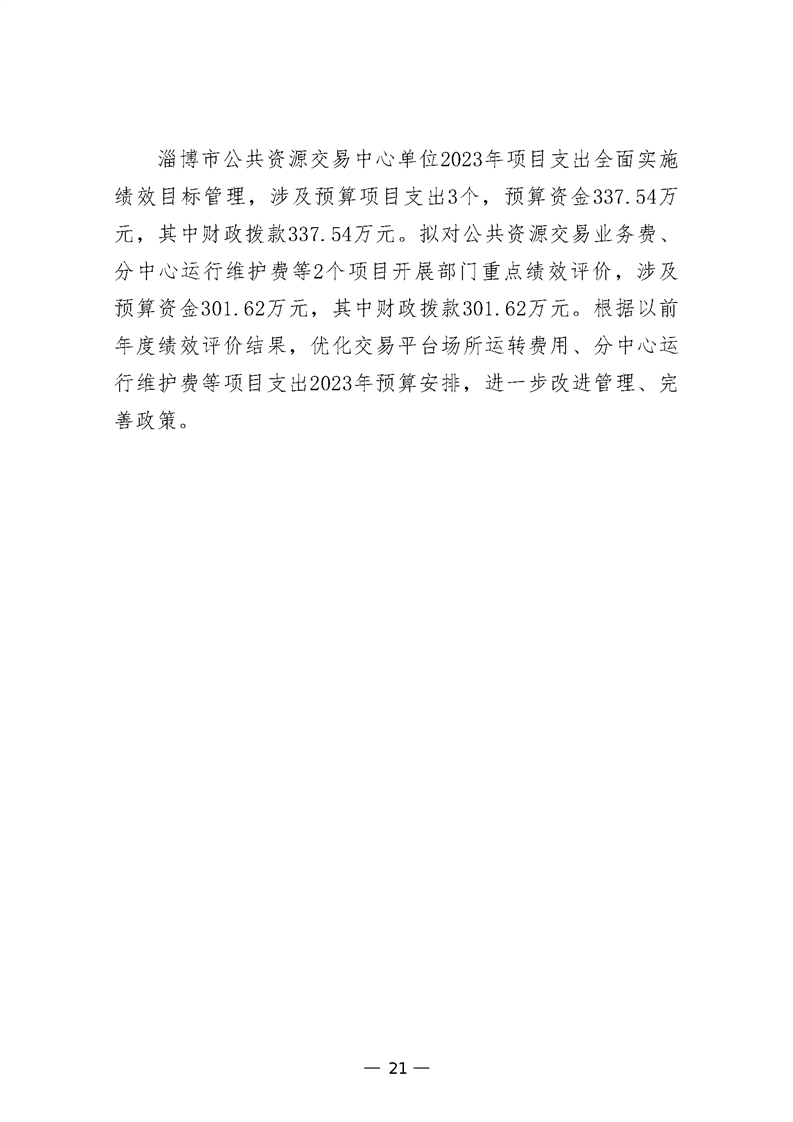 淄博市公共资源交易中心单位2023年项目支出全面实施绩效目标管理，涉及预算项目支出3个，预算资金337.54万元，其中财政拨款337.54万元。拟对公共资源交易业务费、分中心运行维护费等2个项目开展部门重点绩效评价，涉及预算资金301.62万元，其中财政拨款301.62万元。根据以前年度绩效评价结果，优化交易平台场所运转费用、分中心运行维护费等项目支出2023年预算安排，进一步改进管理、完善政策。

— 21 —